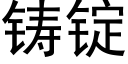 铸锭